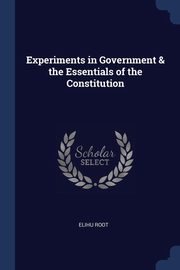 Experiments in Government & the Essentials of the Constitution

Scholar
SELECT

ELIHU ROOT